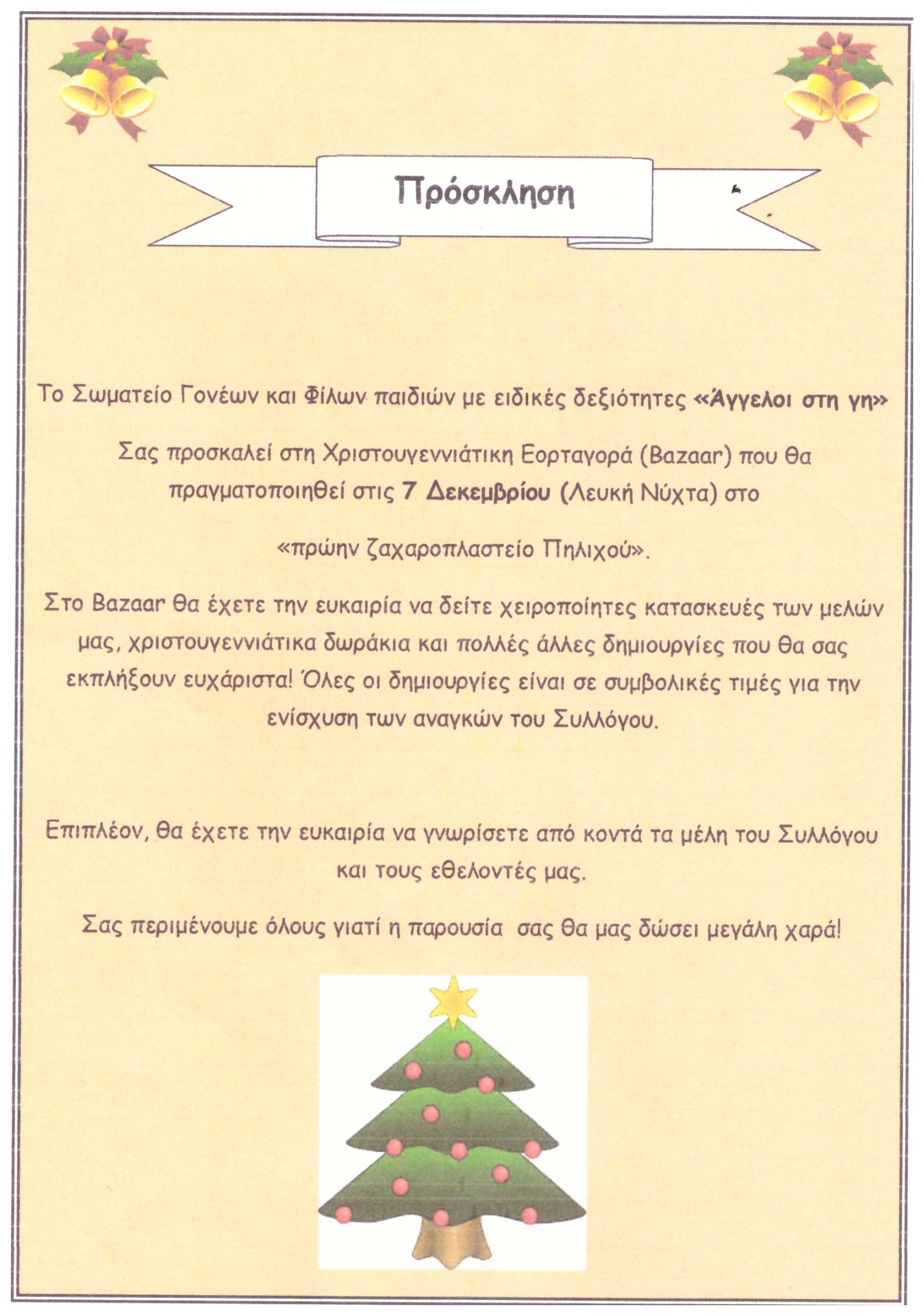 Πρόσκληση

Το Σωματείο Γονέων και Φίλων παιδιών με ειδικές δεξιότητες «Άγγελοι στη γη»

Σας προσκαλεί στη Χριστουγεννιάτικη Εορταγορά (Bazaar) που θα πραγματοποιηθεί στις 7 Δεκεμβρίου (Λευκή Νύχτα) στο

«πρώην ζαχαροπλαστείο Πηλιχού».

Στο Bazaar θα έχετε την ευκαιρία να δείτε χειροποίητες κατασκευές των μελών μας, χριστουγεννιάτικα δωράκια και πολλές άλλες δημιουργίες που θα σας εκπλήξουν ευχάριστα! Όλες οι δημιουργίες είναι σε συμβολικές τιμές για την ενίσχυση των αναγκών του Συλλόγου.

Επιπλέον, θα έχετε την ευκαιρία να γνωρίσετε από κοντά τα μέλη του Συλλόγου και τους εθελοντές μας.

Σας περιμένουμε όλους γιατί η παρουσία σας θα μας δώσει μεγάλη χαρά!